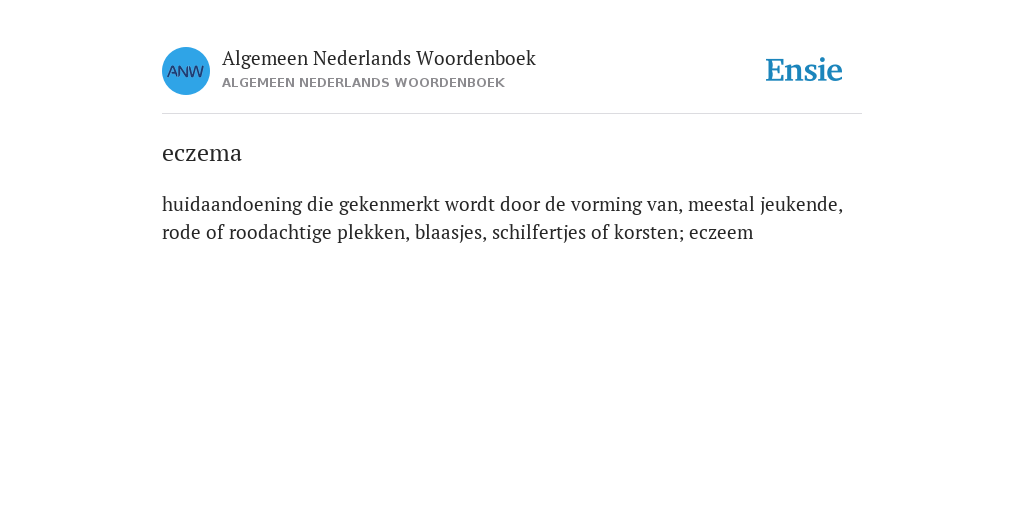 ANW

Algemeen Nederlands Woordenboek
ALGEMEEN NEDERLANDS WOORDENBOEK

Ensie

eczema

huidaandoening die gekenmerkt wordt door de vorming van, meestal jeukende, rode of roodachtige plekken, blaasjes, schilfertjes of korsten; eczeem